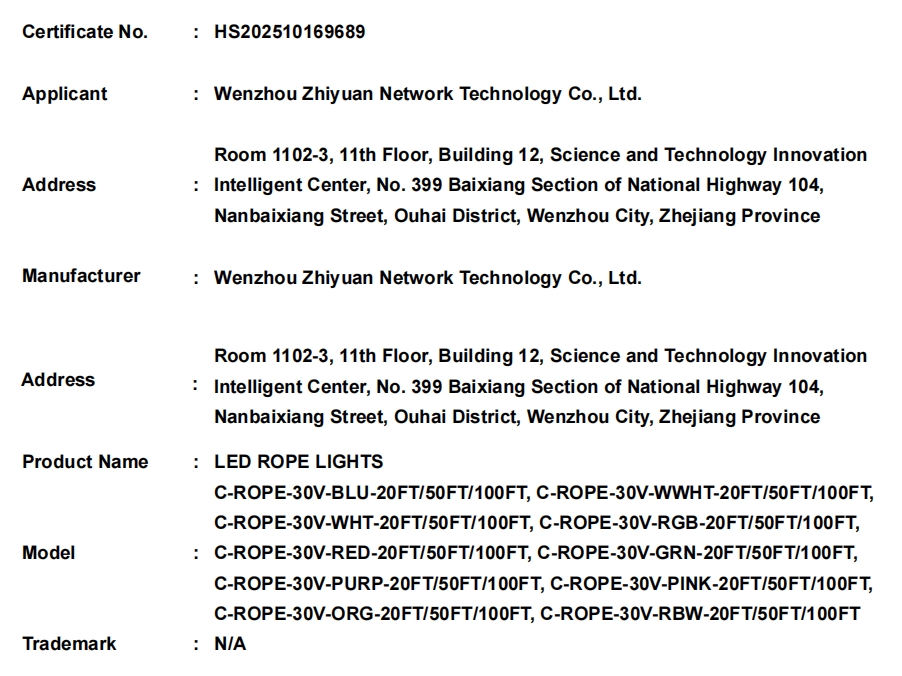 Certificate No. : HS202510169689

Applicant : Wenzhou Zhiyuan Network Technology Co., Ltd.

Address : Room 1102-3, 11th Floor, Building 12, Science and Technology Innovation Intelligent Center, No. 399 Baixiang Section of National Highway 104, Nanbaixiang Street, Ouhai District, Wenzhou City, Zhejiang Province

Manufacturer : Wenzhou Zhiyuan Network Technology Co., Ltd.

Address : Room 1102-3, 11th Floor, Building 12, Science and Technology Innovation Intelligent Center, No. 399 Baixiang Section of National Highway 104, Nanbaixiang Street, Ouhai District, Wenzhou City, Zhejiang Province

Product Name : LED ROPE LIGHTS

Model : C-ROPE-30V-BLU-20FT/50FT/100FT, C-ROPE-30V-WWHT-20FT/50FT/100FT, C-ROPE-30V-WHT-20FT/50FT/100FT, C-ROPE-30V-RGB-20FT/50FT/100FT, C-ROPE-30V-RED-20FT/50FT/100FT, C-ROPE-30V-GRN-20FT/50FT/100FT, C-ROPE-30V-PURP-20FT/50FT/100FT, C-ROPE-30V-PINK-20FT/50FT/100FT, C-ROPE-30V-ORG-20FT/50FT/100FT, C-ROPE-30V-RBW-20FT/50FT/100FT

Trademark : N/A